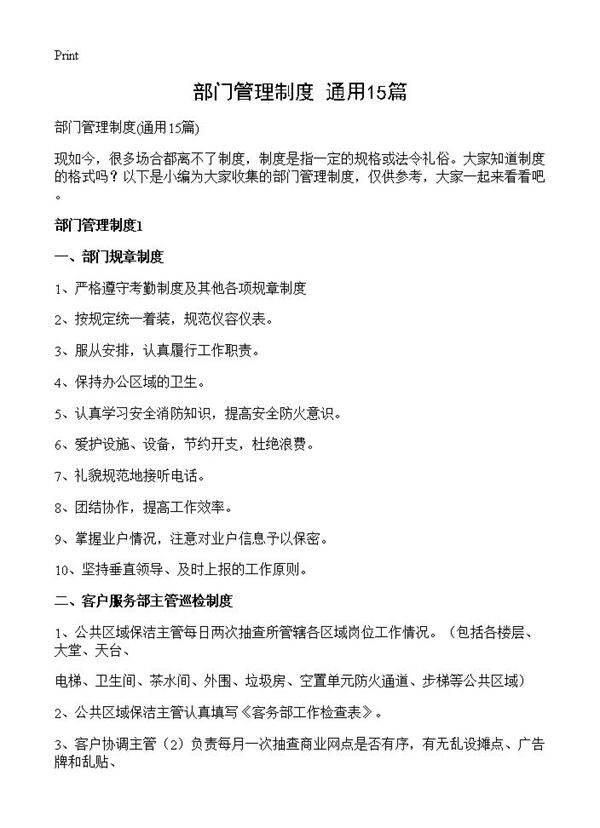 Print

部门管理制度 通用15篇

部门管理制度(通用15篇)

现如今，很多场合都离不了制度，制度是指一定的规格或法令礼俗。大家知道制度的格式吗？以下是小编为大家收集的部门管理制度，仅供参考，大家一起来看看吧。

部门管理制度1

一、部门规章制度

1、严格遵守考勤制度及其他各项规章制度

2、按规定统一着装，规范仪容仪表。

3、服从安排，认真履行工作职责。

4、保持办公区域的卫生。

5、认真学习安全消防知识，提高安全防火意识。

6、爱护设施、设备，节约开支，杜绝浪费。

7、礼貌规范地接听电话。

8、团结协作，提高工作效率。

9、掌握业户情况，注意对业户信息予以保密。

10、坚持垂直领导、及时上报的工作原则。

二、客户服务部主管巡检制度

1、公共区域保洁主管每日两次抽查所管辖各区域岗位工作情况。（包括各楼层、大堂、天台、

电梯、卫生间、茶水间、外围、垃圾房、空置单元防火通道、步梯等公共区域）

2、公共区域保洁主管认真填写《客务部工作检查表》。

3、客户协调主管（2）负责每月一次抽查商业网点是否有序，有无乱设摊点、广告牌和乱贴、